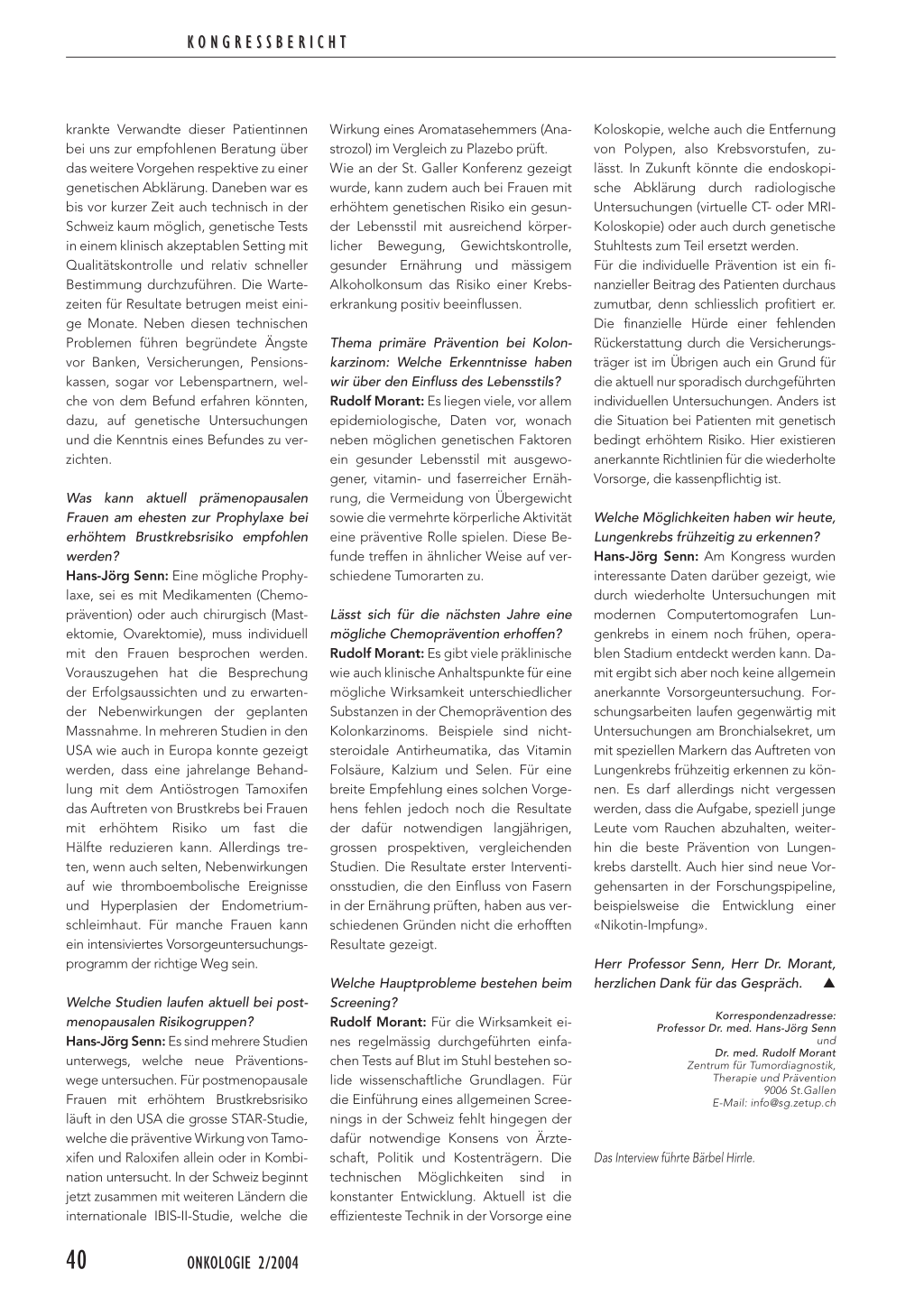 KONGRESSBERICHT

krankte Verwandte dieser Patientinnen bei uns zur empfohlenen Beratung über das weitere Vorgehen respektive zu einer genetischen Abklärung. Daneben war es bis vor kurzer Zeit auch technisch in der Schweiz kaum möglich, genetische Tests in einem klinisch akzeptablen Setting mit Qualitätskontrolle und relativ schneller Bestimmung durchzuführen. Die Wartezeiten für Resultate betrugen meist einige Monate. Neben diesen technischen Problemen führen begründete Ängste vor Banken, Versicherungen, Pensionskassen, sogar vor Lebenspartnern, welche von dem Befund erfahren könnten, dazu, auf genetische Untersuchungen und die Kenntnis eines Befundes zu verzichten.

Was kann aktuell prämenopausalen Frauen am ehesten zur Prophylaxe bei erhöhtem Brustkrebsrisiko empfohlen werden?
Hans-Jörg Senn: Eine mögliche Prophylaxe, sei es mit Medikamenten (Chemoprävention) oder auch chirurgisch (Mastektomie, Ovarektomie), muss individuell mit den Frauen besprochen werden. Vorauszugehen hat die Besprechung der Erfolgsaussichten und zu erwartender Nebenwirkungen der geplanten Massnahme. In mehreren Studien in den USA wie auch in Europa konnte gezeigt werden, dass eine jahrelange Behandlung mit dem Antiöstrogen Tamoxifen das Auftreten von Brustkrebs bei Frauen mit erhöhtem Risiko um fast die Hälfte reduzieren kann. Allerdings treten, wenn auch selten, Nebenwirkungen auf wie thromboembolische Ereignisse und Hyperplasien der Endometriumschleimhaut. Für manche Frauen kann ein intensiviertes Vorsorgeuntersuchungsprogramm der richtige Weg sein.

Welche Studien laufen aktuell bei postmenopausalen Risikogruppen?
Hans-Jörg Senn: Es sind mehrere Studien unterwegs, welche neue Präventionswege untersuchen. Für postmenopausale Frauen mit erhöhtem Brustkrebsrisiko läuft in den USA die grosse STAR-Studie, welche die präventive Wirkung von Tamoxifen und Raloxifen allein oder in Kombination untersucht. In der Schweiz beginnt jetzt zusammen mit weiteren Ländern die internationale IBIS-II-Studie, welche die Wirkung eines Aromatasehemmers (Anastrozol) im Vergleich zu Plazebo prüft.
Wie an der St. Galler Konferenz gezeigt wurde, kann zudem auch bei Frauen mit erhöhtem genetischen Risiko ein gesunder Lebensstil mit ausreichend körperlicher Bewegung, Gewichtskontrolle, gesunder Ernährung und mässigem Alkoholkonsum das Risiko einer Krebserkrankung positiv beeinflussen.

Thema primäre Prävention bei Kolonkarzinom: Welche Erkenntnisse haben wir über den Einfluss des Lebensstils?
Rudolf Morant: Es liegen viele, vor allem epidemiologische, Daten vor, wonach neben möglichen genetischen Faktoren ein gesunder Lebensstil mit ausgewogener, vitamin- und faserreicher Ernährung, die Vermeidung von Übergewicht sowie die vermehrte körperliche Aktivität eine präventive Rolle spielen. Diese Befunde treffen in ähnlicher Weise auf verschiedene Tumorarten zu.

Lässt sich für die nächsten Jahre eine mögliche Chemoprävention erhoffen?
Rudolf Morant: Es gibt viele präklinische wie auch klinische Anhaltspunkte für eine mögliche Wirksamkeit unterschiedlicher Substanzen in der Chemoprävention des Kolonkarzinoms. Beispiele sind nichtsteroidale Antirheumatika, das Vitamin Folsäure, Kalzium und Selen. Für eine breite Empfehlung eines solchen Vorgehens fehlen jedoch noch die Resultate der dafür notwendigen langjährigen, grossen prospektiven, vergleichenden Studien. Die Resultate erster Interventionsstudien, die den Einfluss von Fasern in der Ernährung prüften, haben aus verschiedenen Gründen nicht die erhofften Resultate gezeigt.

Welche Hauptprobleme bestehen beim Screening?
Rudolf Morant: Für die Wirksamkeit eines regelmässig durchgeführten einfachen Tests auf Blut im Stuhl bestehen solide wissenschaftliche Grundlagen. Für die Einführung eines allgemeinen Screenings in der Schweiz fehlt hingegen der dafür notwendige Konsens von Ärzteschaft, Politik und Kostenträgern. Die technischen Möglichkeiten sind in konstanter Entwicklung. Aktuell ist die effizienteste Technik in der Vorsorge eine Koloskopie, welche auch die Entfernung von Polypen, also Krebsvorstufen, zulässt. In Zukunft könnte die endoskopische Abklärung durch radiologische Untersuchungen (virtuelle CT- oder MRI-Koloskopie) oder auch durch genetische Stuhltests zum Teil ersetzt werden.
Für die individuelle Prävention ist ein finanzieller Beitrag des Patienten durchaus zumutbar, denn schliesslich profitiert er. Die finanzielle Hürde einer fehlenden Rückerstattung durch die Versicherungsträger ist im Übrigen auch ein Grund für die aktuell nur sporadisch durchgeführten individuellen Untersuchungen. Anders ist die Situation bei Patienten mit genetisch bedingt erhöhtem Risiko. Hier existieren anerkannte Richtlinien für die wiederholte Vorsorge, die kassenpflichtig ist.

Welche Möglichkeiten haben wir heute, Lungenkrebs frühzeitig zu erkennen?
Hans-Jörg Senn: Am Kongress wurden interessante Daten darüber gezeigt, wie durch wiederholte Untersuchungen mit modernen Computertomografen Lungenkrebs in einem noch frühen, operablen Stadium entdeckt werden kann. Damit ergibt sich aber noch keine allgemein anerkannte Vorsorgeuntersuchung. Forschungsarbeiten laufen gegenwärtig mit Untersuchungen am Bronchialsekret, um mit speziellen Markern das Auftreten von Lungenkrebs frühzeitig erkennen zu können. Es darf allerdings nicht vergessen werden, dass die Aufgabe, speziell junge Leute vom Rauchen abzuhalten, weiterhin die beste Prävention von Lungenkrebs darstellt. Auch hier sind neue Vorgehensarten in der Forschungspipeline, beispielsweise die Entwicklung einer «Nikotin-Impfung».

Herr Professor Senn, Herr Dr. Morant, herzlichen Dank für das Gespräch. ▲

Korrespondenzadresse:
Professor Dr. med. Hans-Jörg Senn
und
Dr. med. Rudolf Morant
Zentrum für Tumordiagnostik, Therapie und Prävention
9006 St.Gallen
E-Mail: info@sg.zetup.ch

Das Interview führte Bärbel Hirrle.

40 ONKOLOGIE 2/2004